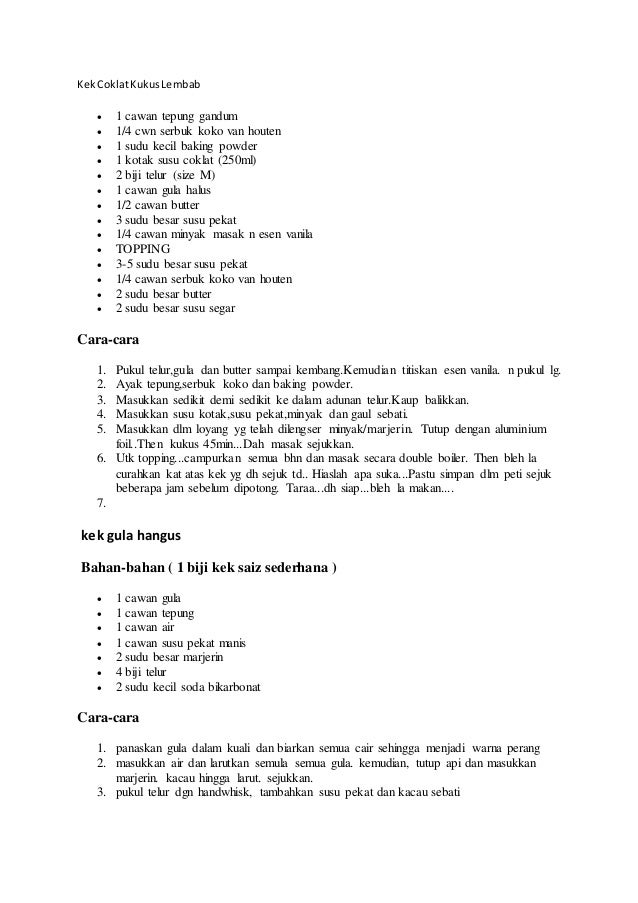 Kek Coklat Kukus Lembab

- 1 cawan tepung gandum
- 1/4 cwn serbuk koko van houten
- 1 sudu kecil baking powder
- 1 kotak susu coklat (250ml)
- 2 biji telur (size M)
- 1 cawan gula halus
- 1/2 cawan butter
- 3 sudu besar susu pekat
- 1/4 cawan minyak masak n esen vanila
- TOPPING
- 3-5 sudu besar susu pekat
- 1/4 cawan serbuk koko van houten
- 2 sudu besar butter
- 2 sudu besar susu segar

Cara-cara

1. Pukul telur,gula dan butter sampai kembang.Kemudian titiskan esen vanila. n pukul lg.
2. Ayak tepung,serbuk koko dan baking powder.
3. Masukkan sedikit demi sedikit ke dalam adunan telur.Kaup balikkan.
4. Masukkan susu kotak,susu pekat,minyak dan gaul sebati.
5. Masukkan dlm loyang yg telah dilengser minyak/marjerin. Tutup dengan aluminium foil.Then kukus 45min...Dah masak sejukkan.
6. Utk topping...campurkan semua bhn dan masak secara double boiler. Then bleh la curahkan kat atas kek yg dh sejuk td.. Hiaslah apa suka...Pastu simpan dlm peti sejuk beberapa jam sebelum dipotong. Taraa...dh siap...bleh la makan....
7.

kek gula hangus

Bahan-bahan ( 1 biji kek saiz sederhana )

- 1 cawan gula
- 1 cawan tepung
- 1 cawan air
- 1 cawan susu pekat manis
- 2 sudu besar marjerin
- 4 biji telur
- 2 sudu kecil soda bikarbonat

Cara-cara

1. panaskan gula dalam kuali dan biarkan semua cair sehingga menjadi warna perang
2. masukkan air dan larutkan semula semua gula. kemudian, tutup api dan masukkan marjerin. kacau hingga larut. sejukkan.
3. pukul telur dgn handwhisk, tambahkan susu pekat dan kacau sebati